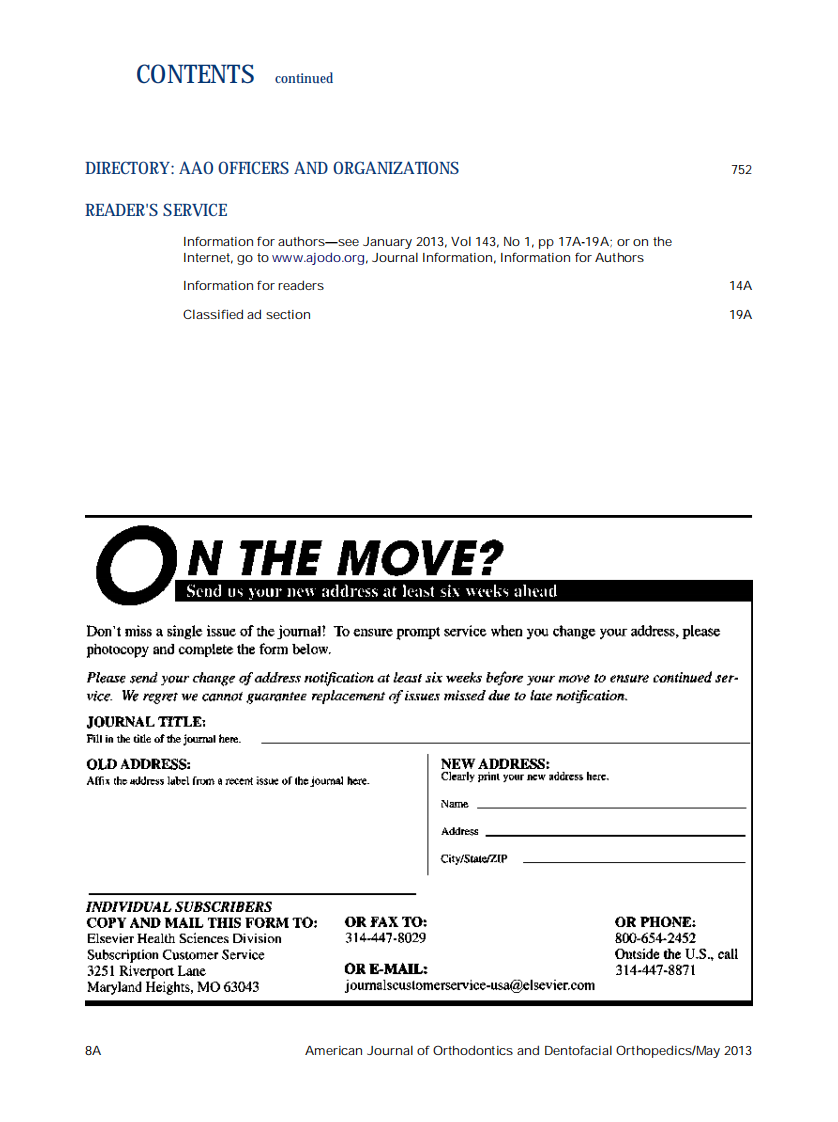 CONTENTS continued

DIRECTORY: AAO OFFICERS AND ORGANIZATIONS 752

READER'S SERVICE

Information for authors—see January 2013, Vol 143, No 1, pp 17A-19A; or on the Internet, go to www.ajodo.org, Journal Information, Information for Authors

Information for readers 14A

Classified ad section 19A

ON THE MOVE?

Send us your new address at least six weeks ahead

Don't miss a single issue of the journal! To ensure prompt service when you change your address, please photocopy and complete the form below.

Please send your change of address notification at least six weeks before your move to ensure continued service. We regret we cannot guarantee replacement of issues missed due to late notification.

JOURNAL TITLE:
Fill in the title of the journal here.

OLD ADDRESS:
Affix the address label from a recent issue of the journal here.

NEW ADDRESS:
Clearly print your new address here.

Name

Address

City/State/ZIP

INDIVIDUAL SUBSCRIBERS
COPY AND MAIL THIS FORM TO:
Elsevier Health Sciences Division
Subscription Customer Service
3251 Riverport Lane
Maryland Heights, MO 63043

OR FAX TO:
314-447-8029

OR E-MAIL:
journalscustomerservice-usa@elsevier.com

OR PHONE:
800-654-2452
Outside the U.S., call
314-447-8871

8A American Journal of Orthodontics and Dentofacial Orthopedics/May 2013